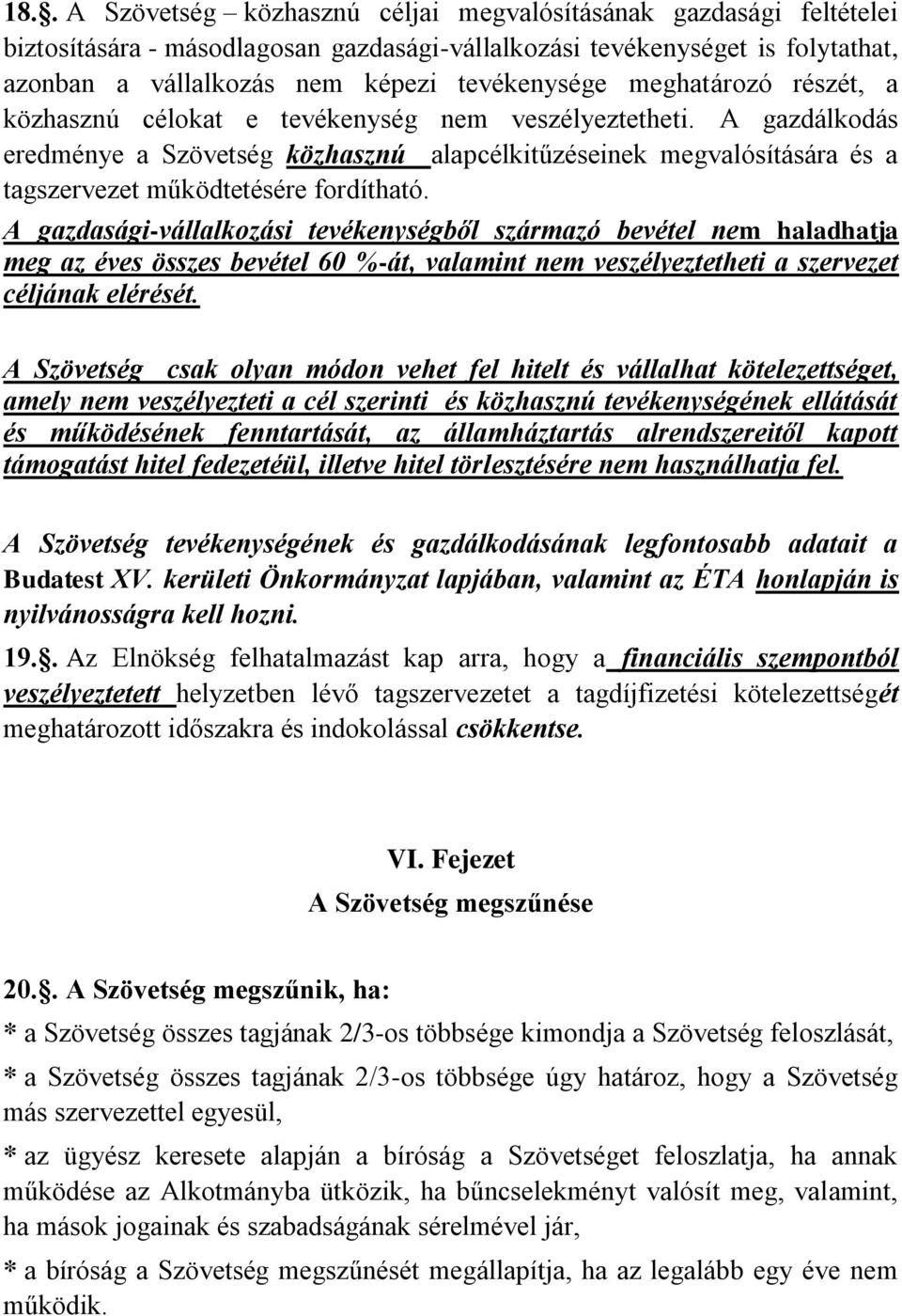 18.§. A Szövetség – közhasznú céljai megvalósításának gazdasági feltételei biztosítására - másodlagosan gazdasági-vállalkozási tevékenységet is folytathat, azonban a vállalkozás nem képezi tevékenysége meghatározó részét, a közhasznú célokat e tevékenység nem veszélyeztetheti. A gazdálkodás eredménye a Szövetség közhasznú alapcélkitűzéseinek megvalósítására és a tagszervezet működtetésére fordítható.
A gazdasági-vállalkozási tevékenységből származó bevétel nem haladhatja meg az éves összes bevétel 60 %-át, valamint nem veszélyeztetheti a szervezet céljának elérését.

A Szövetség csak olyan módon vehet fel hitelt és vállalhat kötelezettséget, amely nem veszélyezteti a cél szerinti és közhasznú tevékenységének ellátását és működésének fenntartását, az államháztartás alrendszereitől kapott támogatást hitel fedezetéül, illetve hitel törlesztésére nem használhatja fel.

A Szövetség tevékenységének és gazdálkodásának legfontosabb adatait a Budatest XV. kerületi Önkormányzat lapjában, valamint az ÉTA honlapján is nyilvánosságra kell hozni.

19.§. Az Elnökség felhatalmazást kap arra, hogy a financiális szempontból veszélyeztetett helyzetben lévő tagszervezetet a tagdíjfizetési kötelezettségét meghatározott időszakra és indokolással csökkentse.

VI. Fejezet
A Szövetség megszűnése

20.§. A Szövetség megszűnik, ha:
* a Szövetség összes tagjának 2/3-os többsége kimondja a Szövetség feloszlását,
* a Szövetség összes tagjának 2/3-os többsége úgy határoz, hogy a Szövetség más szervezettel egyesül,
* az ügyész keresete alapján a bíróság a Szövetséget feloszlatja, ha annak működése az Alkotmányba ütközik, ha bűncselekményt valósít meg, valamint, ha mások jogainak és szabadságának sérelmével jár,
* a bíróság a Szövetség megszűnését megállapítja, ha az legalább egy éve nem működik.